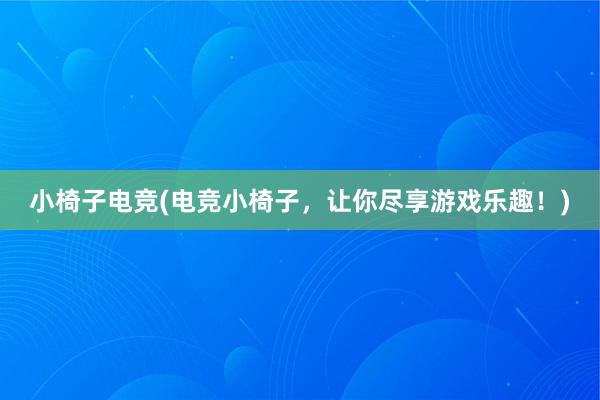 小椅子电竞(电竞小椅子，让你尽享游戏乐趣！)